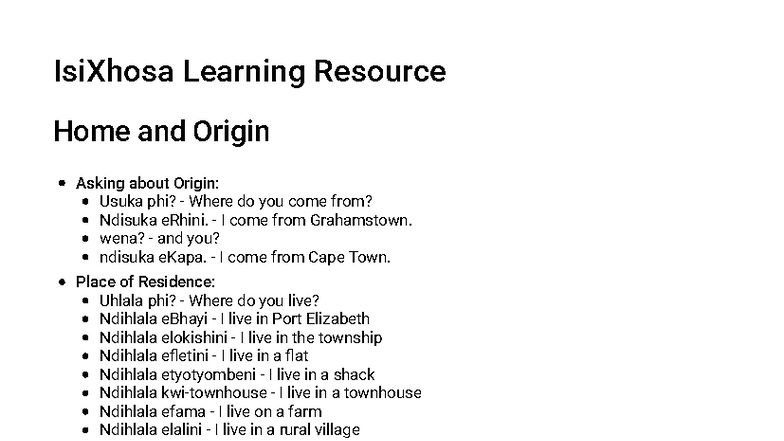 IsiXhosa Learning Resource

Home and Origin

- Asking about Origin:
  - Usuka phi? - Where do you come from?
  - Ndisuka eRhini. - I come from Grahamstown.
  - wena? - and you?
  - ndisuka eKapa. - I come from Cape Town.
- Place of Residence:
  - Uhlala phi? - Where do you live?
  - Ndihlala eBhayi - I live in Port Elizabeth
  - Ndihlala elokishini - I live in the township
  - Ndihlala efletini - I live in a flat
  - Ndihlala etyotyombeni - I live in a shack
  - Ndihlala kwi-townhouse - I live in a townhouse
  - Ndihlala efama - I live on a farm
  - Ndihlala elalini - I live in a rural village